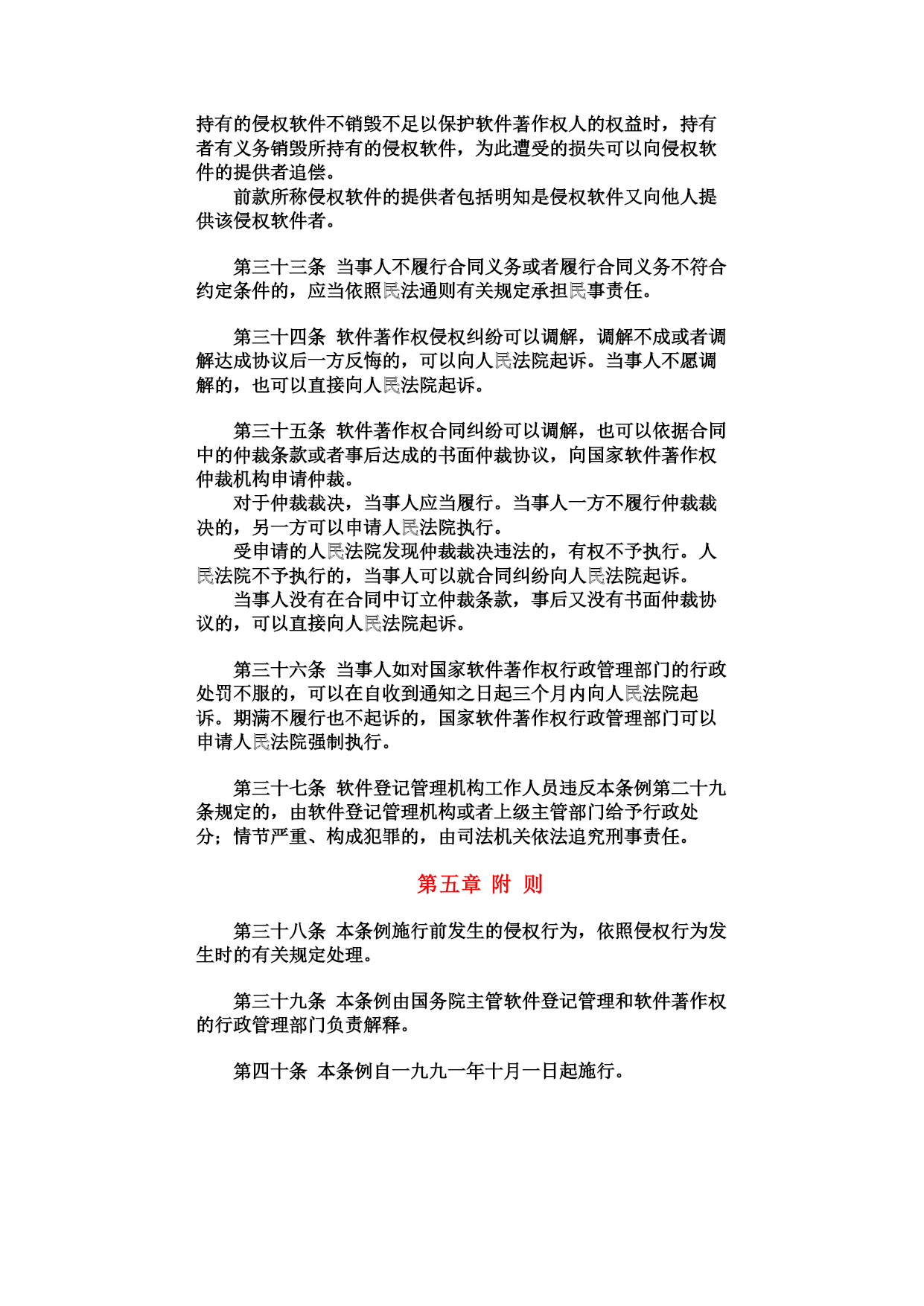 持有的侵权软件不销毁不足以保护软件著作权人的权益时，持有者有义务销毁所持有的侵权软件，为此遭受的损失可以向侵权软件的提供者追偿。

前款所称侵权软件的提供者包括明知是侵权软件又向他人提供该侵权软件者。

第三十三条 当事人不履行合同义务或者履行合同义务不符合约定条件的，应当依照民法通则有关规定承担民事责任。

第三十四条 软件著作权侵权纠纷可以调解，调解不成或者调解达成协议后一方反悔的，可以向人民法院起诉。当事人不愿调解的，也可以直接向人民法院起诉。

第三十五条 软件著作权合同纠纷可以调解，也可以依据合同中的仲裁条款或者事后达成的书面仲裁协议，向国家软件著作权仲裁机构申请仲裁。

对于仲裁裁决，当事人应当履行。当事人一方不履行仲裁裁决的，另一方可以申请人民法院执行。

受申请的人民法院发现仲裁裁决违法的，有权不予执行。人民法院不予执行的，当事人可以就合同纠纷向人民法院起诉。

当事人没有在合同中订立仲裁条款，事后又没有书面仲裁协议的，可以直接向人民法院起诉。

第三十六条 当事人如对国家软件著作权行政管理部门的行政处罚不服的，可以在自收到通知之日起三个月内向人民法院起诉。期满不履行也不起诉的，国家软件著作权行政管理部门可以申请人民法院强制执行。

第三十七条 软件登记管理机构工作人员违反本条例第二十九条规定的，由软件登记管理机构或者上级主管部门给予行政处分；情节严重、构成犯罪的，由司法机关依法追究刑事责任。

第五章 附 则

第三十八条 本条例施行前发生的侵权行为，依照侵权行为发生时的有关规定处理。

第三十九条 本条例由国务院主管软件登记管理和软件著作权的行政管理部门负责解释。

第四十条 本条例自一九九一年十月一日起施行。